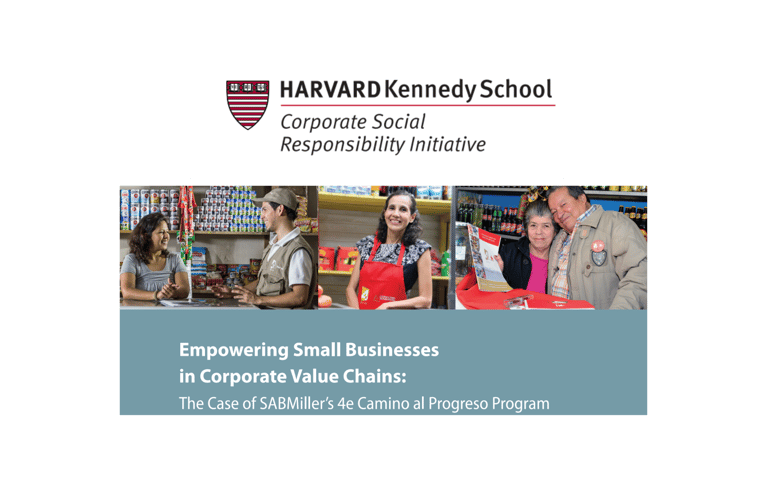 HARVARD Kennedy School
Corporate Social
Responsibility Initiative

Empowering Small Businesses
in Corporate Value Chains:
The Case of SABMiller's 4e Camino al Progreso Program